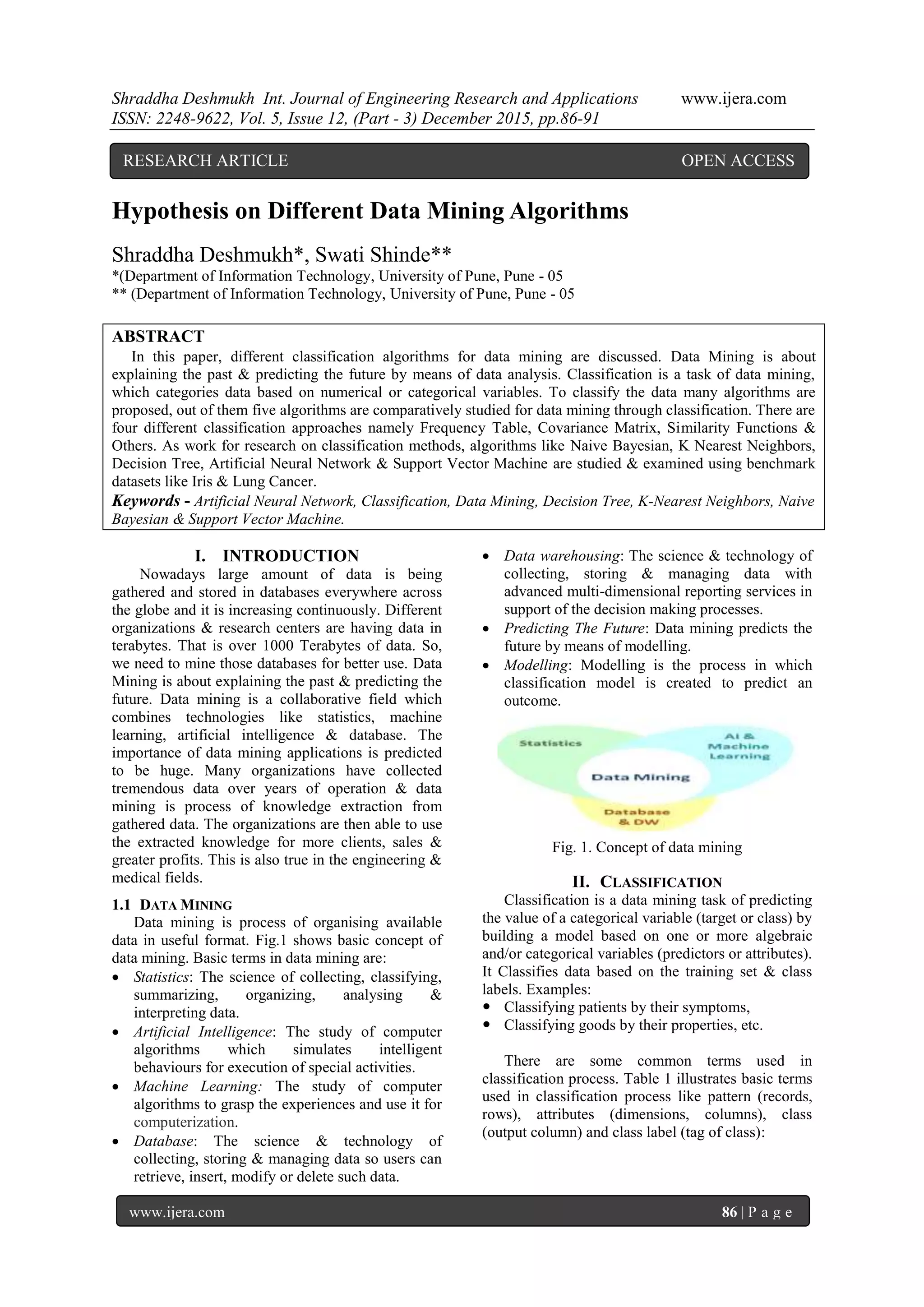 Shraddha Deshmukh Int. Journal of Engineering Research and Applications www.ijera.com
ISSN: 2248-9622, Vol. 5, Issue 12, (Part - 3) December 2015, pp.86-91

RESEARCH ARTICLE OPEN ACCESS

Hypothesis on Different Data Mining Algorithms

Shraddha Deshmukh*, Swati Shinde**
*(Department of Information Technology, University of Pune, Pune - 05
** (Department of Information Technology, University of Pune, Pune - 05

ABSTRACT
In this paper, different classification algorithms for data mining are discussed. Data Mining is about explaining the past & predicting the future by means of data analysis. Classification is a task of data mining, which categories data based on numerical or categorical variables. To classify the data many algorithms are proposed, out of them five algorithms are comparatively studied for data mining through classification. There are four different classification approaches namely Frequency Table, Covariance Matrix, Similarity Functions & Others. As work for research on classification methods, algorithms like Naive Bayesian, K Nearest Neighbors, Decision Tree, Artificial Neural Network & Support Vector Machine are studied & examined using benchmark datasets like Iris & Lung Cancer.
Keywords - Artificial Neural Network, Classification, Data Mining, Decision Tree, K-Nearest Neighbors, Naive Bayesian & Support Vector Machine.

I. INTRODUCTION
Nowadays large amount of data is being gathered and stored in databases everywhere across the globe and it is increasing continuously. Different organizations & research centers are having data in terabytes. That is over 1000 Terabytes of data. So, we need to mine those databases for better use. Data Mining is about explaining the past & predicting the future. Data mining is a collaborative field which combines technologies like statistics, machine learning, artificial intelligence & database. The importance of data mining applications is predicted to be huge. Many organizations have collected tremendous data over years of operation & data mining is process of knowledge extraction from gathered data. The organizations are then able to use the extracted knowledge for more clients, sales & greater profits. This is also true in the engineering & medical fields.

1.1 DATA MINING
Data mining is process of organising available data in useful format. Fig.1 shows basic concept of data mining. Basic terms in data mining are:
• Statistics: The science of collecting, classifying, summarizing, organizing, analysing & interpreting data.
• Artificial Intelligence: The study of computer algorithms which simulates intelligent behaviours for execution of special activities.
• Machine Learning: The study of computer algorithms to grasp the experiences and use it for computerization.
• Database: The science & technology of collecting, storing & managing data so users can retrieve, insert, modify or delete such data.
• Data warehousing: The science & technology of collecting, storing & managing data with advanced multi-dimensional reporting services in support of the decision making processes.
• Predicting The Future: Data mining predicts the future by means of modelling.
• Modelling: Modelling is the process in which classification model is created to predict an outcome.

Statistics
AI & Machine Learning
Data Mining
Database & DW

Fig. 1. Concept of data mining

II. CLASSIFICATION
Classification is a data mining task of predicting the value of a categorical variable (target or class) by building a model based on one or more algebraic and/or categorical variables (predictors or attributes). It Classifies data based on the training set & class labels. Examples:
• Classifying patients by their symptoms,
• Classifying goods by their properties, etc.

There are some common terms used in classification process. Table 1 illustrates basic terms used in classification process like pattern (records, rows), attributes (dimensions, columns), class (output column) and class label (tag of class):

www.ijera.com 86 | P a g e